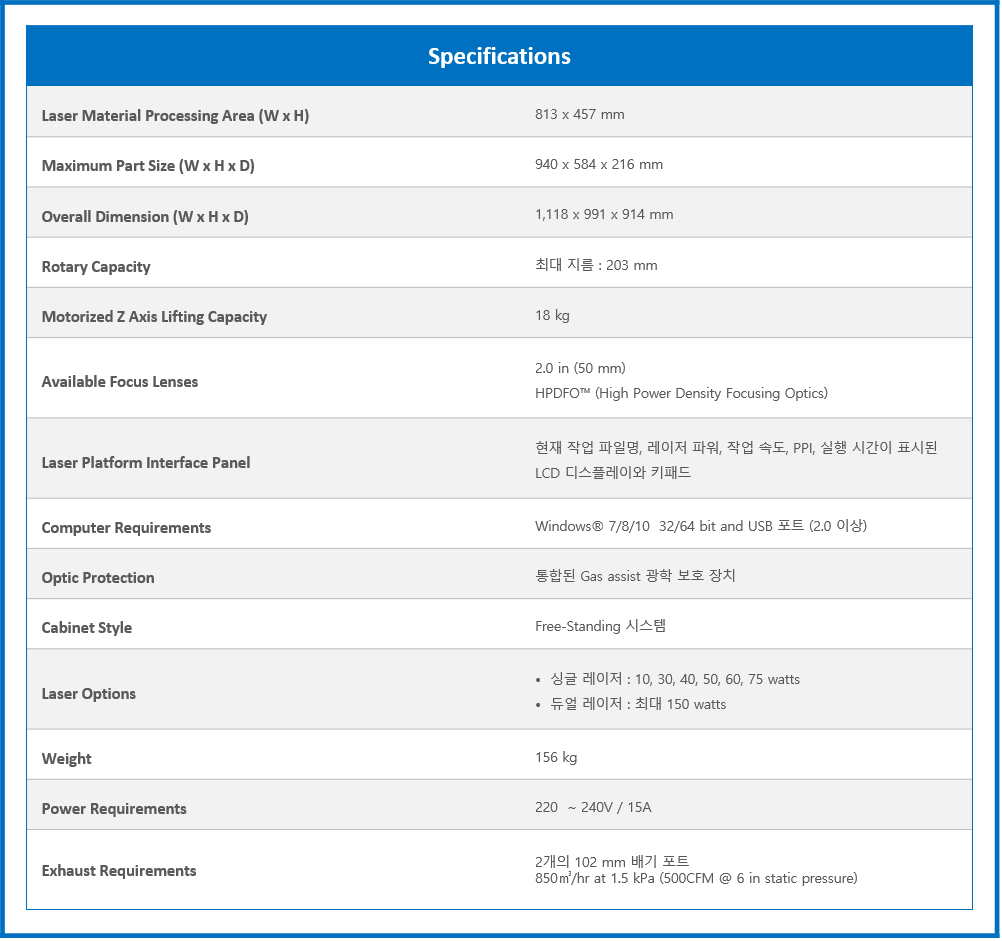 | Specifications | |
|---|---|
| Laser Material Processing Area (W x H) | 813 x 457 mm |
| Maximum Part Size (W x H x D) | 940 x 584 x 216 mm |
| Overall Dimension (W x H x D) | 1,118 x 991 x 914 mm |
| Rotary Capacity | 최대 지름 : 203 mm |
| Motorized Z Axis Lifting Capacity | 18 kg |
| Available Focus Lenses | 2.0 in (50 mm) HPDFO™ (High Power Density Focusing Optics) |
| Laser Platform Interface Panel | 현재 작업 파일명, 레이저 파워, 작업 속도, PPI, 실행 시간이 표시된 LCD 디스플레이와 키패드 |
| Computer Requirements | Windows® 7/8/10 32/64 bit and USB 포트 (2.0 이상) |
| Optic Protection | 통합된 Gas assist 광학 보호 장치 |
| Cabinet Style | Free-Standing 시스템 |
| Laser Options | • 싱글 레이저 : 10, 30, 40, 50, 60, 75 watts • 듀얼 레이저 : 최대 150 watts |
| Weight | 156 kg |
| Power Requirements | 220 ~ 240V / 15A |
| Exhaust Requirements | 2개의 102 mm 배기 포트 850㎥/hr at 1.5 kPa (500CFM @ 6 in static pressure) |